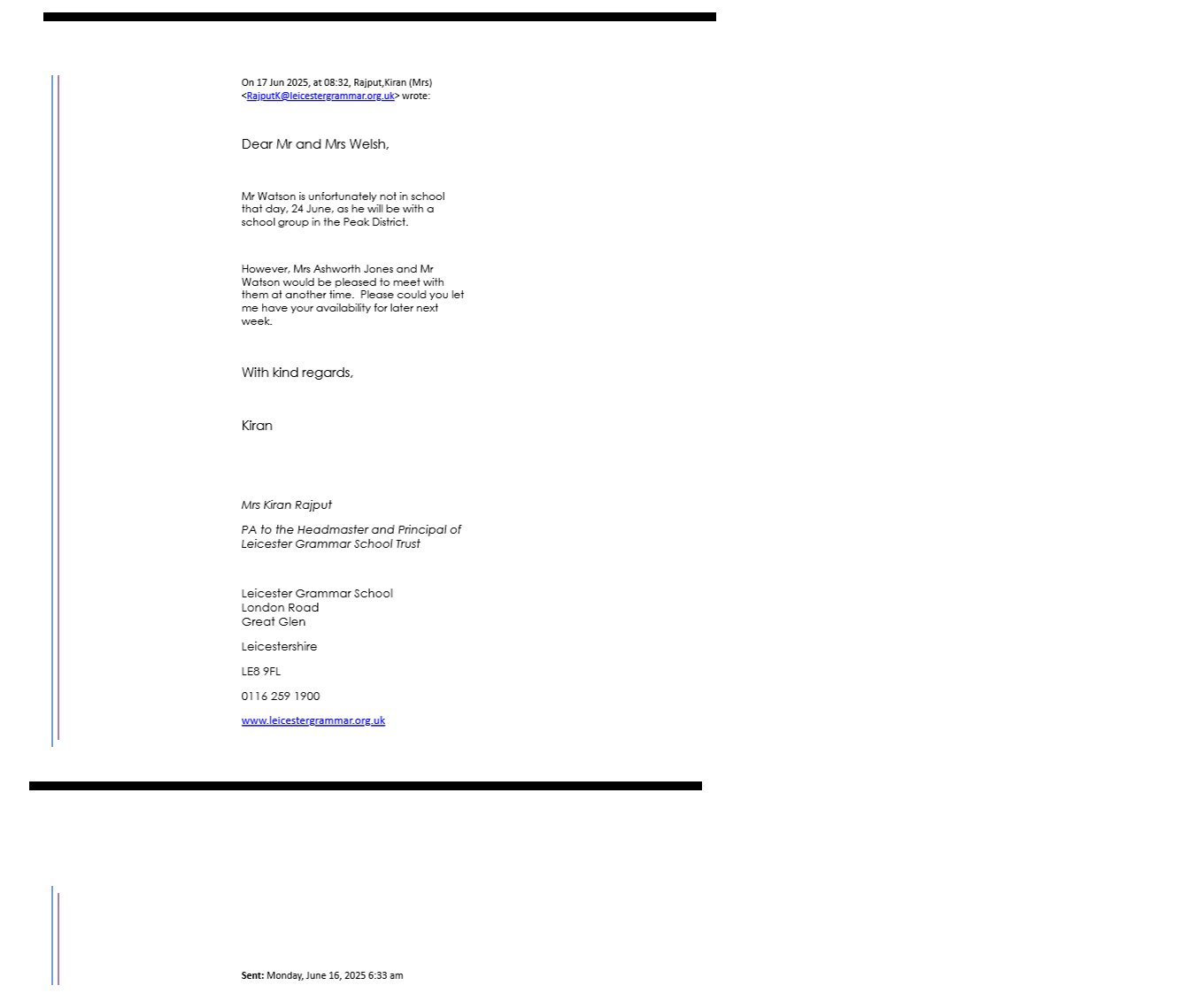 On 17 Jun 2025, at 08:32, Rajput,Kiran (Mrs) <RajputK@leicestergrammar.org.uk> wrote:

Dear Mr and Mrs Welsh,

Mr Watson is unfortunately not in school that day, 24 June, as he will be with a school group in the Peak District.

However, Mrs Ashworth Jones and Mr Watson would be pleased to meet with them at another time. Please could you let me have your availability for later next week.

With kind regards,

Kiran

Mrs Kiran Rajput

PA to the Headmaster and Principal of Leicester Grammar School Trust

Leicester Grammar School
London Road
Great Glen

Leicestershire

LE8 9FL

0116 259 1900

www.leicestergrammar.org.uk

Sent: Monday, June 16, 2025 6:33 am